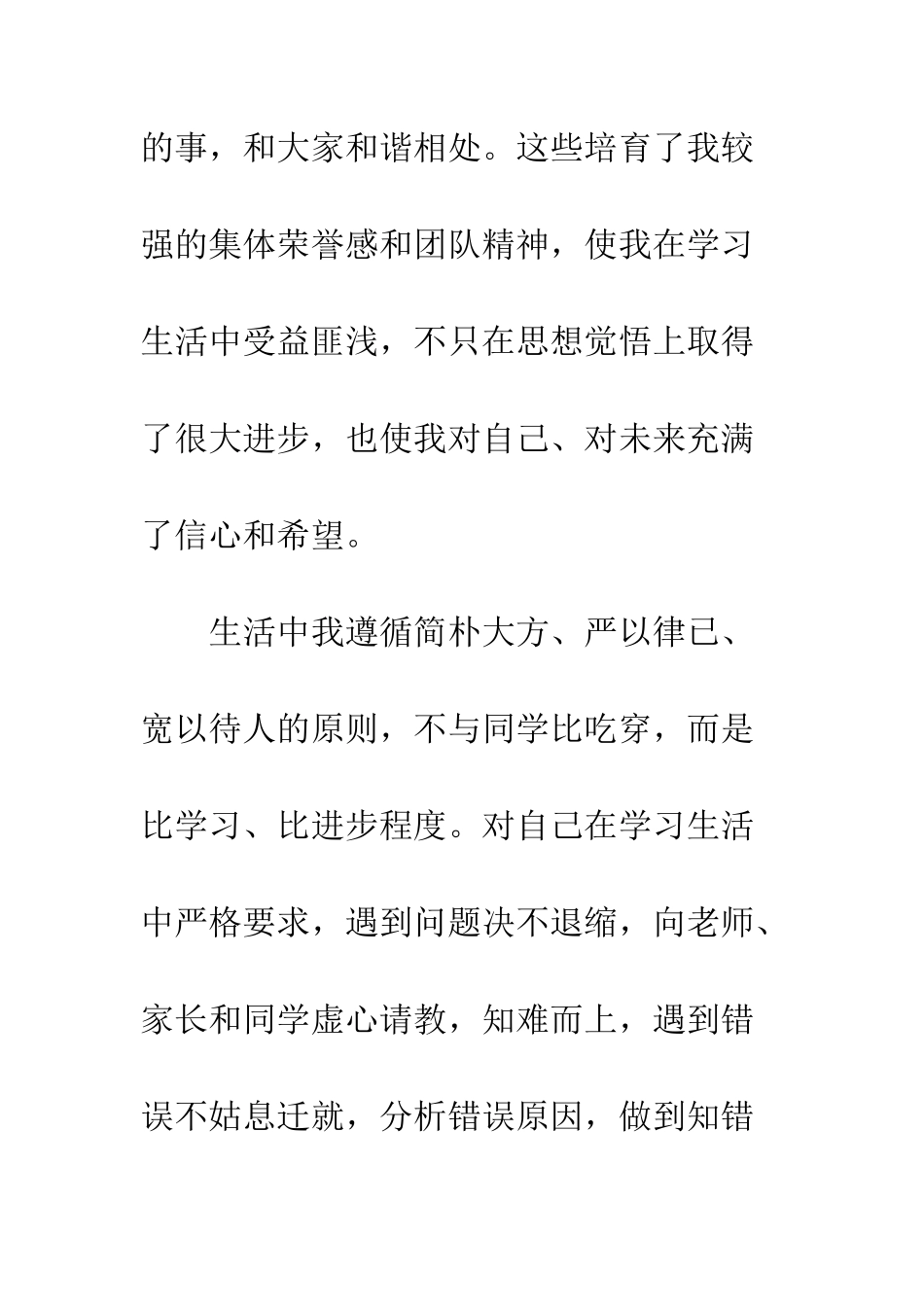 的事，和大家和谐相处。这些培育了我较强的集体荣誉感和团队精神，使我在学习生活中受益匪浅，不只在思想觉悟上取得了很大进步，也使我对自己、对未来充满了信心和希望。

生活中我遵循简朴大方、严以律已、宽以待人的原则，不与同学比吃穿，而是比学习、比进步程度。对自己在学习生活中严格要求，遇到问题决不退缩，向老师、家长和同学虚心请教，知难而上，遇到错误不姑息迁就，分析错误原因，做到知错